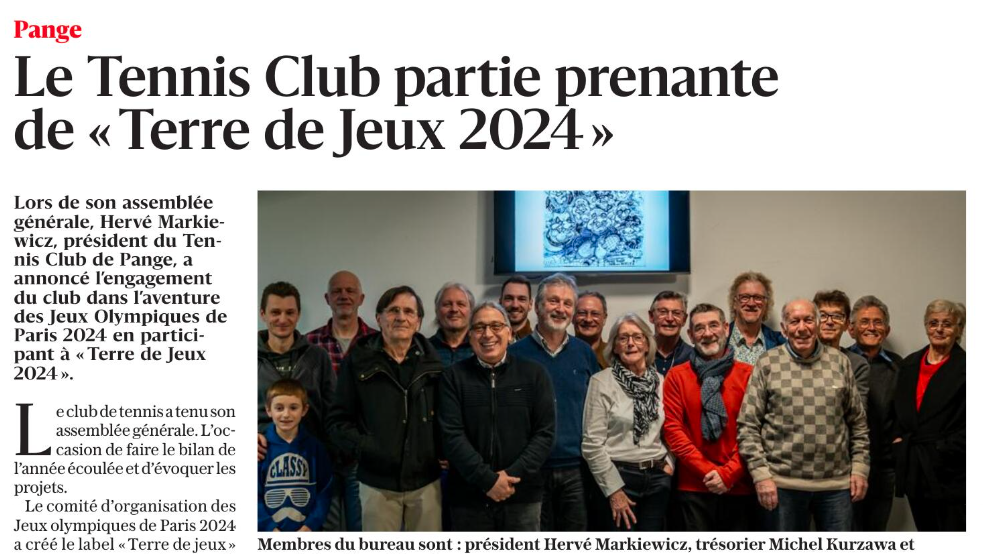 Pange

Le Tennis Club partie prenante de « Terre de Jeux 2024 »

Lors de son assemblée générale, Hervé Markiewicz, président du Tennis Club de Pange, a annoncé l'engagement du club dans l'aventure des Jeux Olympiques de Paris 2024 en participant à « Terre de Jeux 2024 ».

Le club de tennis a tenu son assemblée générale. L'occasion de faire le bilan de l'année écoulée et d'évoquer les projets.

Le comité d'organisation des Jeux olympiques de Paris 2024 a créé le label « Terre de jeux »

CLASSY

Membres du bureau sont : président Hervé Markiewicz, trésorier Michel Kurzawa et